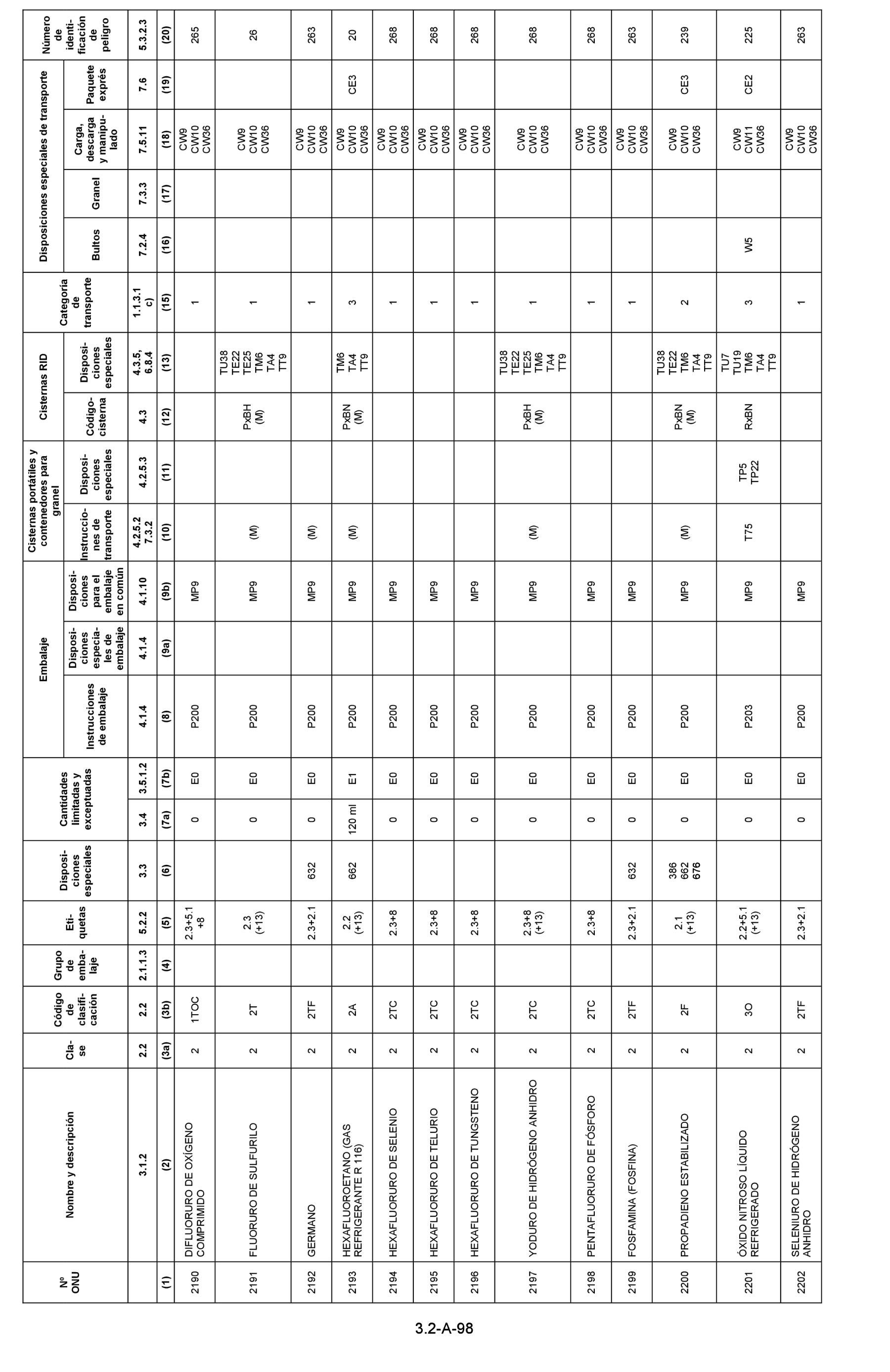 | Nº ONU | Nombre y descripción | Clase | Código de clasificación | Grupo de embalaje | Etiquetas | Disposiciones especiales | Cantidades limitadas y exceptuadas | | Embalaje: Instrucciones de embalaje | Embalaje: Disposiciones especiales de embalaje | Embalaje: Disposiciones para el embalaje en común | Cisternas portátiles y contenedores para granel: Instrucciones de transporte | Cisternas portátiles y contenedores para granel: Disposiciones especiales | Cisternas RID: Código-cisterna | Cisternas RID: Disposiciones especiales | Categoría de transporte | Disposiciones especiales de transporte: Bultos | Disposiciones especiales de transporte: Granel | Disposiciones especiales de transporte: Carga, descarga y manipulado | Disposiciones especiales de transporte: Paquete exprés | Número de identificación de peligro |
|---|---|---|---|---|---|---|---|---|---|---|---|---|---|---|---|---|---|---|---|---|---|
| | 3.1.2 | 2.2 | 2.2 | 2.1.1.3 | 5.2.2 | 3.3 | 3.4 | 3.5.1.2 | 4.1.4 | 4.1.4 | 4.1.10 | 4.2.5.2 7.3.2 | 4.2.5.3 | 4.3 | 4.3.5, 6.8.4 | 1.1.3.1 c) | 7.2.4 | 7.3.3 | 7.5.11 | 7.6 | 5.3.2.3 |
| (1) | (2) | (3a) | (3b) | (4) | (5) | (6) | (7a) | (7b) | (8) | (9a) | (9b) | (10) | (11) | (12) | (13) | (15) | (16) | (17) | (18) | (19) | (20) |
| 2190 | DIFLUORURO DE OXÍGENO COMPRIMIDO | 2 | 1TOC | | 2.3+5.1 +8 | | 0 | E0 | P200 | | MP9 | | | | | 1 | | | CW9 CW10 CW36 | | 265 |
| 2191 | FLUORURO DE SULFURILO | 2 | 2T | | 2.3 (+13) | | 0 | E0 | P200 | | MP9 | (M) | | PxBH (M) | TU38 TE22 TE25 TM6 TA4 TT9 | 1 | | | CW9 CW10 CW36 | | 26 |
| 2192 | GERMANO | 2 | 2TF | | 2.3+2.1 | 632 | 0 | E0 | P200 | | MP9 | (M) | | | | 1 | | | CW9 CW10 CW36 | | 263 |
| 2193 | HEXAFLUOROETANO (GAS REFRIGERANTE R 116) | 2 | 2A | | 2.2 (+13) | 662 | 120 ml | E1 | P200 | | MP9 | (M) | | PxBN (M) | TM6 TA4 TT9 | 3 | | | CW9 CW10 CW36 | CE3 | 20 |
| 2194 | HEXAFLUORURO DE SELENIO | 2 | 2TC | | 2.3+8 | | 0 | E0 | P200 | | MP9 | | | | | 1 | | | CW9 CW10 CW36 | | 268 |
| 2195 | HEXAFLUORURO DE TELURIO | 2 | 2TC | | 2.3+8 | | 0 | E0 | P200 | | MP9 | | | | | 1 | | | CW9 CW10 CW36 | | 268 |
| 2196 | HEXAFLUORURO DE TUNGSTENO | 2 | 2TC | | 2.3+8 | | 0 | E0 | P200 | | MP9 | | | | | 1 | | | CW9 CW10 CW36 | | 268 |
| 2197 | YODURO DE HIDRÓGENO ANHIDRO | 2 | 2TC | | 2.3+8 (+13) | | 0 | E0 | P200 | | MP9 | (M) | | PxBH (M) | TU38 TE22 TE25 TM6 TA4 TT9 | 1 | | | CW9 CW10 CW36 | | 268 |
| 2198 | PENTAFLUORURO DE FÓSFORO | 2 | 2TC | | 2.3+8 | | 0 | E0 | P200 | | MP9 | | | | | 1 | | | CW9 CW10 CW36 | | 268 |
| 2199 | FOSFAMINA (FOSFINA) | 2 | 2TF | | 2.3+2.1 | 632 | 0 | E0 | P200 | | MP9 | | | | | 1 | | | CW9 CW10 CW36 | | 263 |
| 2200 | PROPADIENO ESTABILIZADO | 2 | 2F | | 2.1 (+13) | 386 662 676 | 0 | E0 | P200 | | MP9 | (M) | | PxBN (M) | TU38 TE22 TM6 TA4 TT9 | 2 | | | CW9 CW10 CW36 | CE3 | 239 |
| 2201 | ÓXIDO NITROSO LÍQUIDO REFRIGERADO | 2 | 3O | | 2.2+5.1 (+13) | | 0 | E0 | P203 | | MP9 | T75 | TP5 TP22 | RxBN | TU7 TU19 TM6 TA4 TT9 | 3 | W5 | | CW9 CW11 CW36 | CE2 | 225 |
| 2202 | SELENIURO DE HIDRÓGENO ANHIDRO | 2 | 2TF | | 2.3+2.1 | | 0 | E0 | P200 | | MP9 | | | | | 1 | | | CW9 CW10 CW36 | | 263 |

3.2-A-98